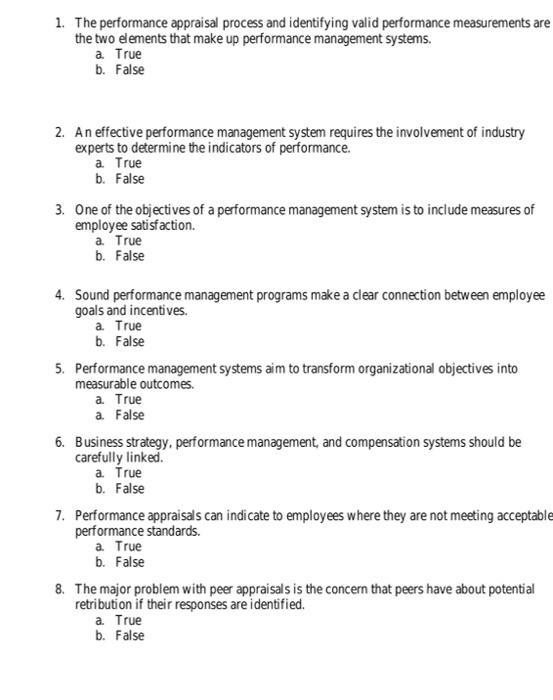 1. The performance appraisal process and identifying valid performance measurements are the two elements that make up performance management systems.
a. True
b. False

2. An effective performance management system requires the involvement of industry experts to determine the indicators of performance.
a. True
b. False

3. One of the objectives of a performance management system is to include measures of employee satisfaction.
a. True
b. False

4. Sound performance management programs make a clear connection between employee goals and incentives.
a. True
b. False

5. Performance management systems aim to transform organizational objectives into measurable outcomes.
a. True
a. False

6. Business strategy, performance management, and compensation systems should be carefully linked.
a. True
b. False

7. Performance appraisals can indicate to employees where they are not meeting acceptable performance standards.
a. True
b. False

8. The major problem with peer appraisals is the concern that peers have about potential retribution if their responses are identified.
a. True
b. False